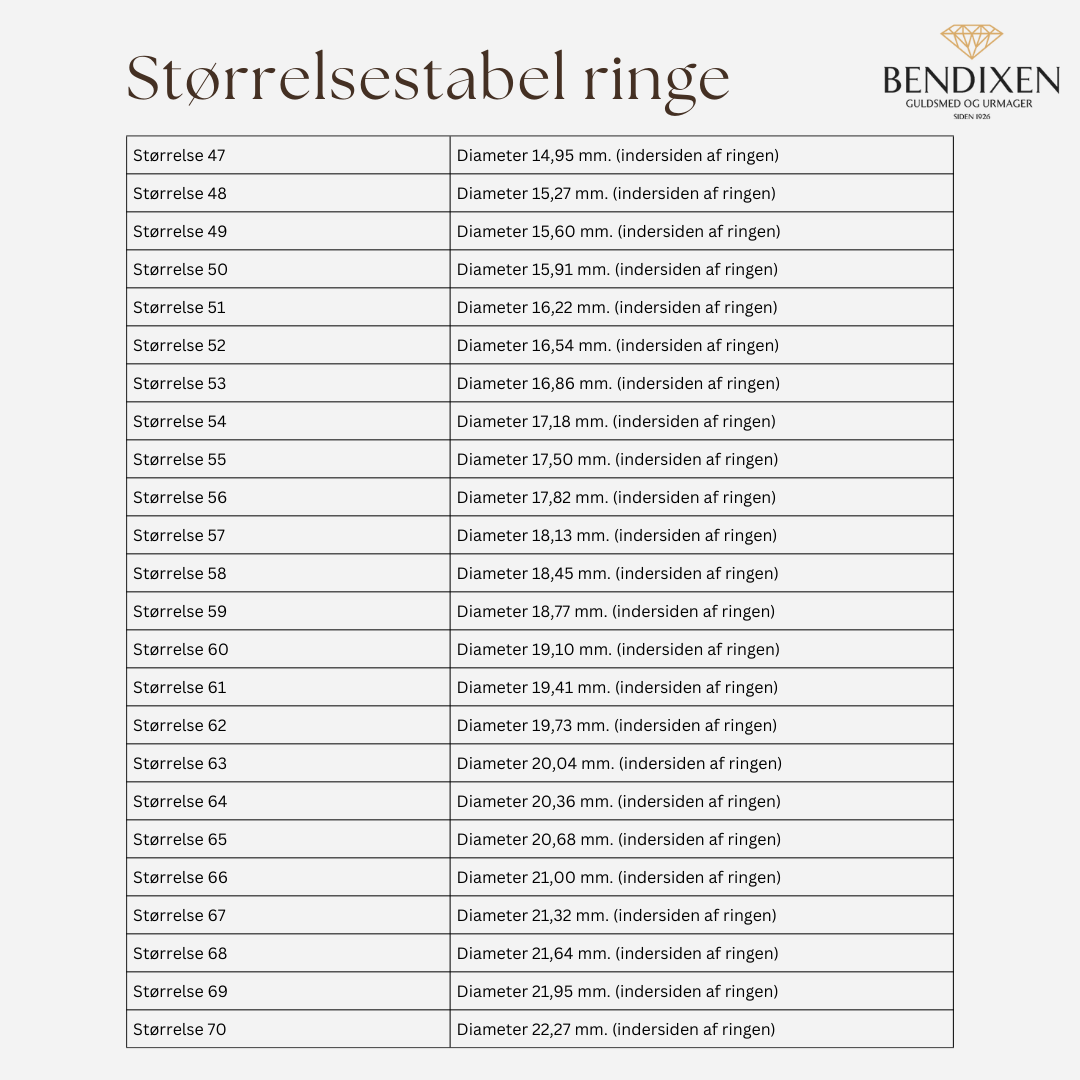 Størrelsestabel ringe

BENDIXEN
GULDSMED OG URMAGER
SIDEN 1926

| Størrelse 47 | Diameter 14,95 mm. (indersiden af ringen) |
|---|---|
| Størrelse 48 | Diameter 15,27 mm. (indersiden af ringen) |
| Størrelse 49 | Diameter 15,60 mm. (indersiden af ringen) |
| Størrelse 50 | Diameter 15,91 mm. (indersiden af ringen) |
| Størrelse 51 | Diameter 16,22 mm. (indersiden af ringen) |
| Størrelse 52 | Diameter 16,54 mm. (indersiden af ringen) |
| Størrelse 53 | Diameter 16,86 mm. (indersiden af ringen) |
| Størrelse 54 | Diameter 17,18 mm. (indersiden af ringen) |
| Størrelse 55 | Diameter 17,50 mm. (indersiden af ringen) |
| Størrelse 56 | Diameter 17,82 mm. (indersiden af ringen) |
| Størrelse 57 | Diameter 18,13 mm. (indersiden af ringen) |
| Størrelse 58 | Diameter 18,45 mm. (indersiden af ringen) |
| Størrelse 59 | Diameter 18,77 mm. (indersiden af ringen) |
| Størrelse 60 | Diameter 19,10 mm. (indersiden af ringen) |
| Størrelse 61 | Diameter 19,41 mm. (indersiden af ringen) |
| Størrelse 62 | Diameter 19,73 mm. (indersiden af ringen) |
| Størrelse 63 | Diameter 20,04 mm. (indersiden af ringen) |
| Størrelse 64 | Diameter 20,36 mm. (indersiden af ringen) |
| Størrelse 65 | Diameter 20,68 mm. (indersiden af ringen) |
| Størrelse 66 | Diameter 21,00 mm. (indersiden af ringen) |
| Størrelse 67 | Diameter 21,32 mm. (indersiden af ringen) |
| Størrelse 68 | Diameter 21,64 mm. (indersiden af ringen) |
| Størrelse 69 | Diameter 21,95 mm. (indersiden af ringen) |
| Størrelse 70 | Diameter 22,27 mm. (indersiden af ringen) |